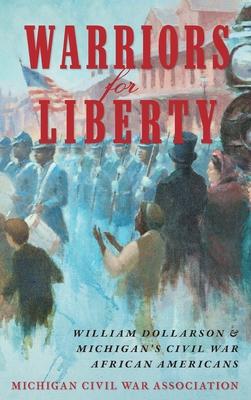 WARRIORS
for
LIBERTY

WILLIAM DOLLARSON & MICHIGAN'S CIVIL WAR AFRICAN AMERICANS

MICHIGAN CIVIL WAR ASSOCIATION